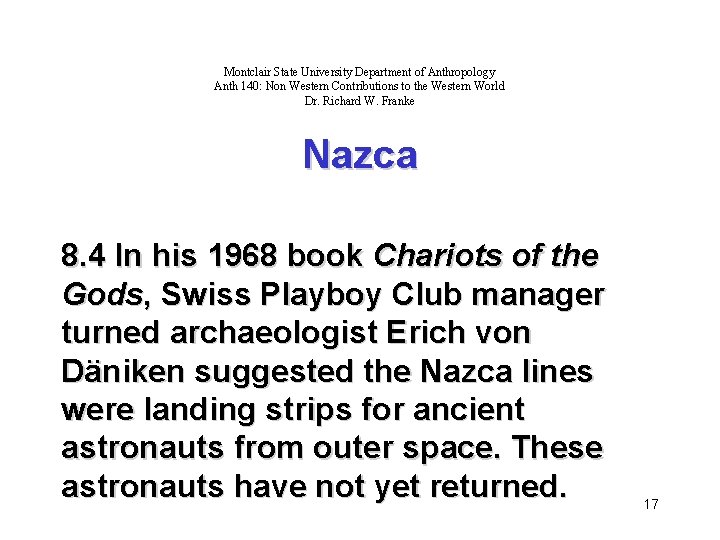 Montclair State University Department of Anthropology
Anth 140: Non Western Contributions to the Western World
Dr. Richard W. Franke

Nazca

8.4 In his 1968 book Chariots of the Gods, Swiss Playboy Club manager turned archaeologist Erich von Däniken suggested the Nazca lines were landing strips for ancient astronauts from outer space. These astronauts have not yet returned.

17